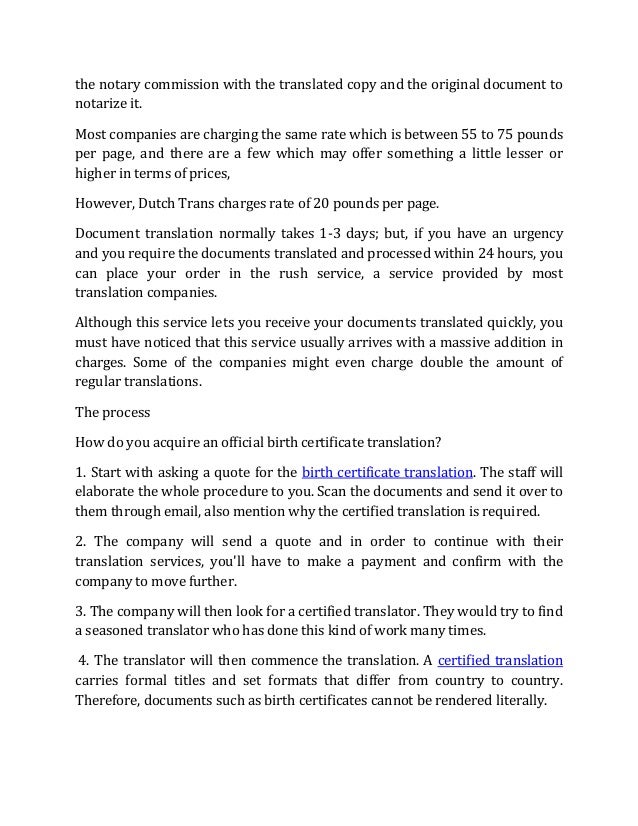 the notary commission with the translated copy and the original document to notarize it.

Most companies are charging the same rate which is between 55 to 75 pounds per page, and there are a few which may offer something a little lesser or higher in terms of prices,

However, Dutch Trans charges rate of 20 pounds per page.

Document translation normally takes 1-3 days; but, if you have an urgency and you require the documents translated and processed within 24 hours, you can place your order in the rush service, a service provided by most translation companies.

Although this service lets you receive your documents translated quickly, you must have noticed that this service usually arrives with a massive addition in charges. Some of the companies might even charge double the amount of regular translations.

The process

How do you acquire an official birth certificate translation?

1. Start with asking a quote for the birth certificate translation. The staff will elaborate the whole procedure to you. Scan the documents and send it over to them through email, also mention why the certified translation is required.

2. The company will send a quote and in order to continue with their translation services, you'll have to make a payment and confirm with the company to move further.

3. The company will then look for a certified translator. They would try to find a seasoned translator who has done this kind of work many times.

4. The translator will then commence the translation. A certified translation carries formal titles and set formats that differ from country to country. Therefore, documents such as birth certificates cannot be rendered literally.